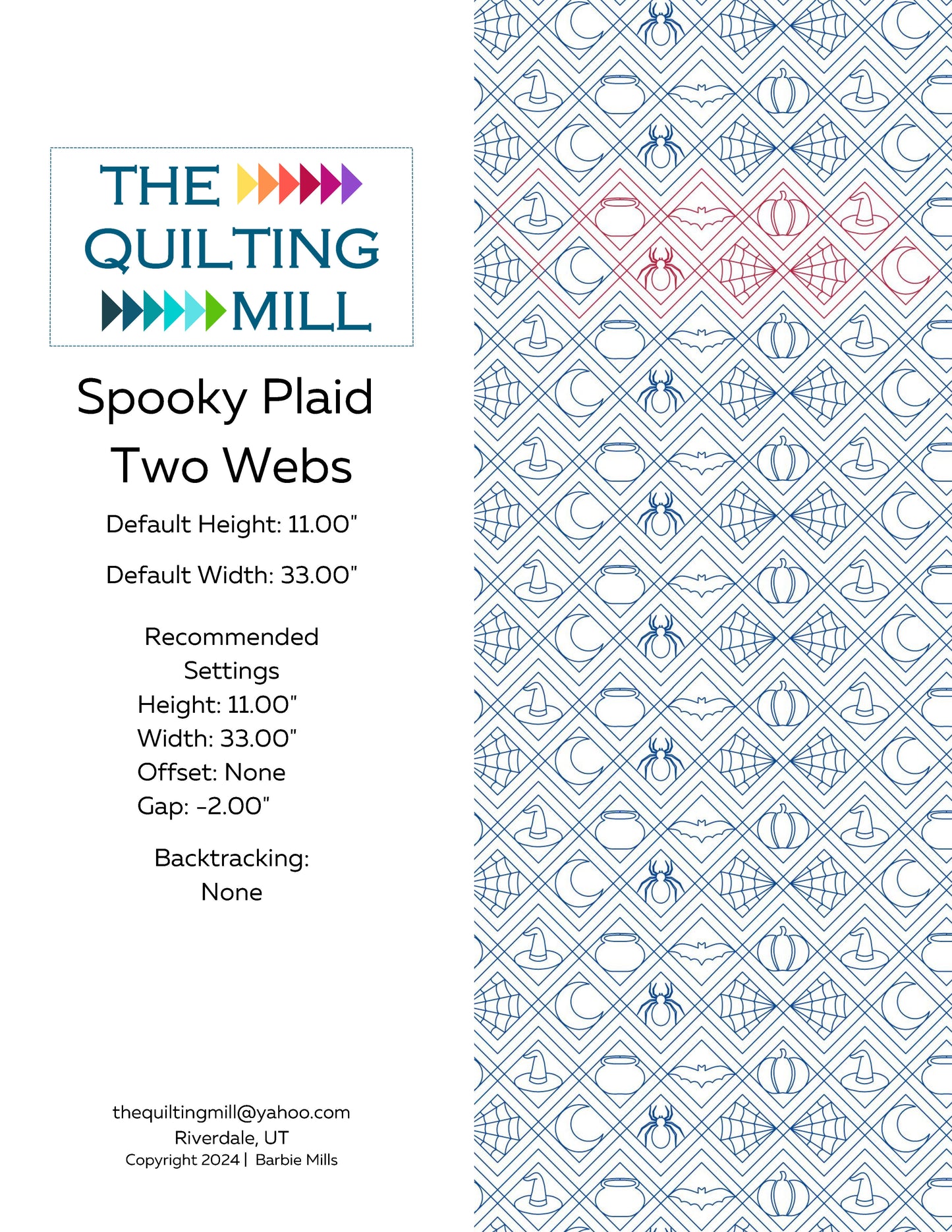 THE
QUILTING
MILL

Spooky Plaid
Two Webs

Default Height: 11.00"

Default Width: 33.00"

Recommended Settings
Height: 11.00"
Width: 33.00"
Offset: None
Gap: -2.00"

Backtracking: None

thequiltingmill@yahoo.com
Riverdale, UT
Copyright 2024 | Barbie Mills